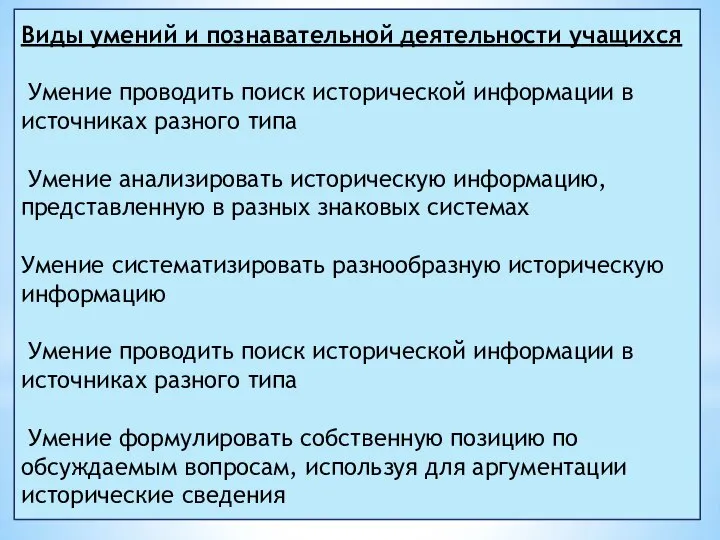 Виды умений и познавательной деятельности учащихся

Умение проводить поиск исторической информации в источниках разного типа

Умение анализировать историческую информацию, представленную в разных знаковых системах

Умение систематизировать разнообразную историческую информацию

Умение проводить поиск исторической информации в источниках разного типа

Умение формулировать собственную позицию по обсуждаемым вопросам, используя для аргументации исторические сведения